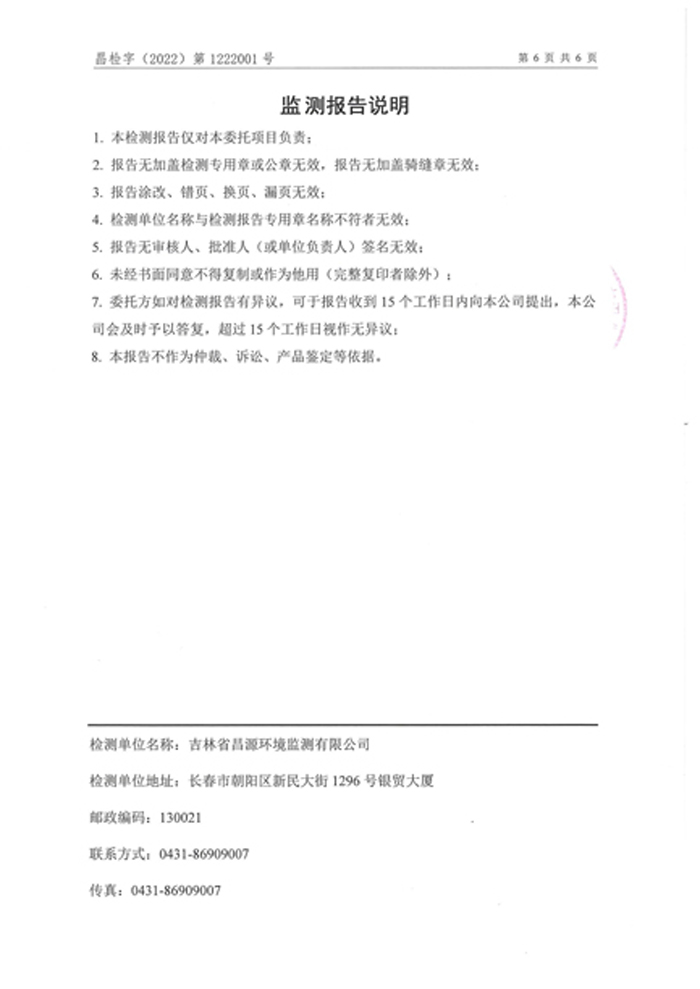 昌检字（2022）第 1222001 号

第 6 页 共 6 页

监测报告说明

1. 本检测报告仅对本委托项目负责；

2. 报告无加盖检测专用章或公章无效，报告无加盖骑缝章无效；

3. 报告涂改、错页、换页、漏页无效；

4. 检测单位名称与检测报告专用章名称不符者无效；

5. 报告无审核人、批准人（或单位负责人）签名无效；

6. 未经书面同意不得复制或作为他用（完整复印者除外）；

7. 委托方如对检测报告有异议，可于报告收到 15 个工作日内向本公司提出，本公司会及时予以答复，超过 15 个工作日视作无异议；

8. 本报告不作为仲裁、诉讼、产品鉴定等依据。

检测单位名称：吉林省昌源环境监测有限公司

检测单位地址：长春市朝阳区新民大街 1296 号银贸大厦

邮政编码：130021

联系方式：0431-86909007

传真：0431-86909007